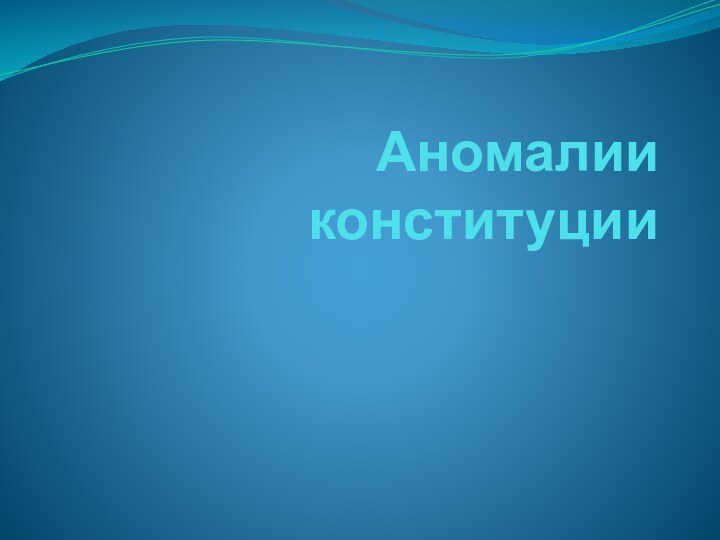 Аномалии конституции